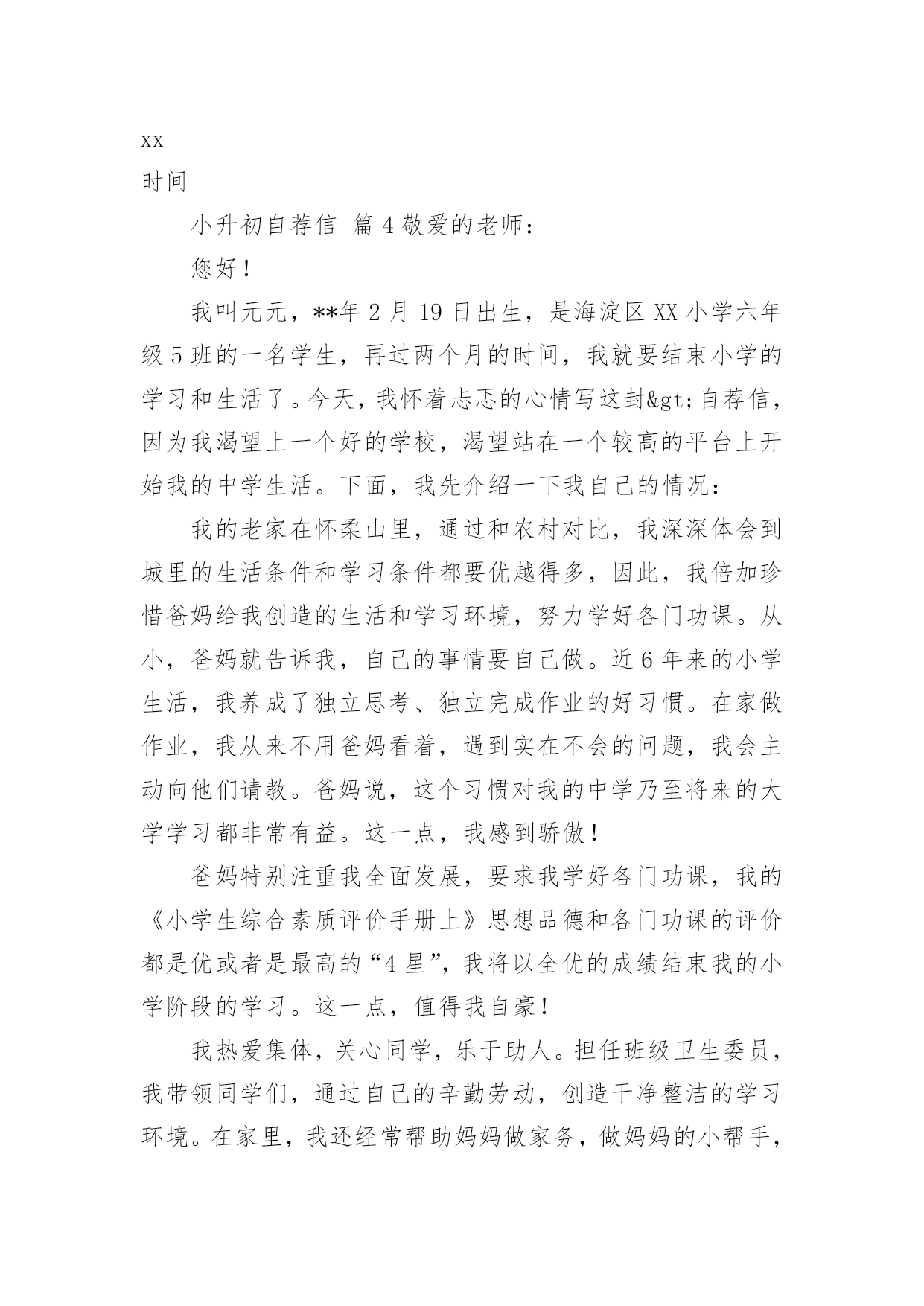 xx
时间

小升初自荐信 篇 4 敬爱的老师：

您好！

我叫元元，**年 2 月 19 日出生，是海淀区 XX 小学六年级 5 班的一名学生，再过两个月的时间，我就要结束小学的学习和生活了。今天，我怀着忐忑的心情写这封&gt;自荐信，因为我渴望上一个好的学校，渴望站在一个较高的平台上开始我的中学生活。下面，我先介绍一下我自己的情况：

我的老家在怀柔山里，通过和农村对比，我深深体会到城里的生活条件和学习条件都要优越得多，因此，我倍加珍惜爸妈给我创造的生活和学习环境，努力学好各门功课。从小，爸妈就告诉我，自己的事情要自己做。近 6 年来的小学生活，我养成了独立思考、独立完成作业的好习惯。在家做作业，我从来不用爸妈看着，遇到实在不会的问题，我会主动向他们请教。爸妈说，这个习惯对我的中学乃至将来的大学学习都非常有益。这一点，我感到骄傲！

爸妈特别注重我全面发展，要求我学好各门功课，我的《小学生综合素质评价手册上》思想品德和各门功课的评价都是优或者是最高的“4 星”，我将以全优的成绩结束我的小学阶段的学习。这一点，值得我自豪！

我热爱集体，关心同学，乐于助人。担任班级卫生委员，我带领同学们，通过自己的辛勤劳动，创造干净整洁的学习环境。在家里，我还经常帮助妈妈做家务，做妈妈的小帮手，